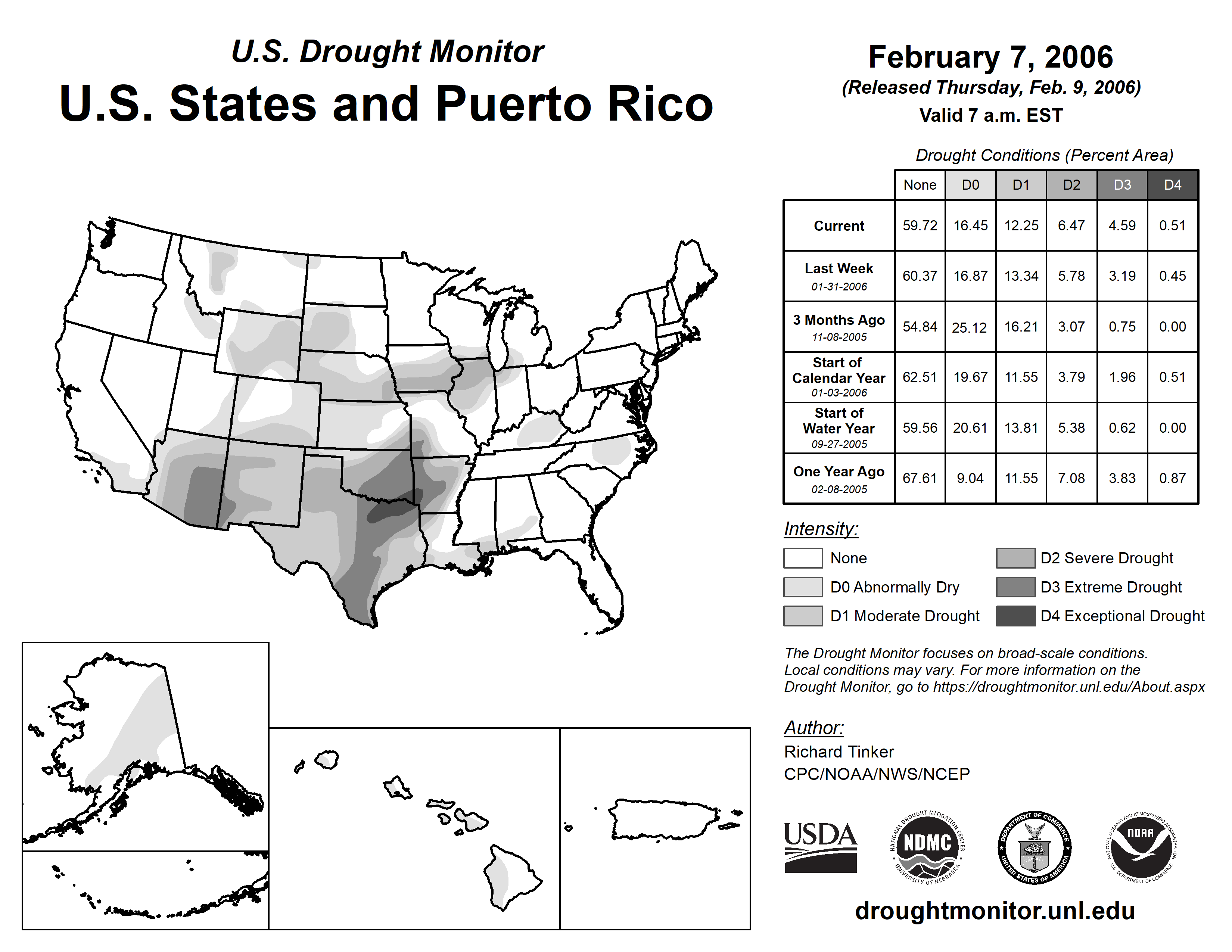 U.S. Drought Monitor

U.S. States and Puerto Rico

February 7, 2006
(Released Thursday, Feb. 9, 2006)
Valid 7 a.m. EST

Drought Conditions (Percent Area)

| | None | D0 | D1 | D2 | D3 | D4 |
|---|---|---|---|---|---|---|
| Current | 59.72 | 16.45 | 12.25 | 6.47 | 4.59 | 0.51 |
| Last Week 01-31-2006 | 60.37 | 16.87 | 13.34 | 5.78 | 3.19 | 0.45 |
| 3 Months Ago 11-08-2005 | 54.84 | 25.12 | 16.21 | 3.07 | 0.75 | 0.00 |
| Start of Calendar Year 01-03-2006 | 62.51 | 19.67 | 11.55 | 3.79 | 1.96 | 0.51 |
| Start of Water Year 09-27-2005 | 59.56 | 20.61 | 13.81 | 5.38 | 0.62 | 0.00 |
| One Year Ago 02-08-2005 | 67.61 | 9.04 | 11.55 | 7.08 | 3.83 | 0.87 |

Intensity:
None
D0 Abnormally Dry
D1 Moderate Drought
D2 Severe Drought
D3 Extreme Drought
D4 Exceptional Drought

The Drought Monitor focuses on broad-scale conditions. Local conditions may vary. For more information on the Drought Monitor, go to https://droughtmonitor.unl.edu/About.aspx

Author:
Richard Tinker
CPC/NOAA/NWS/NCEP

USDA
NATIONAL DROUGHT MITIGATION CENTER NDMC UNIVERSITY OF NEBRASKA
DEPARTMENT OF COMMERCE UNITED STATES OF AMERICA
NATIONAL OCEANIC AND ATMOSPHERIC ADMINISTRATION NOAA U.S. DEPARTMENT OF COMMERCE

droughtmonitor.unl.edu